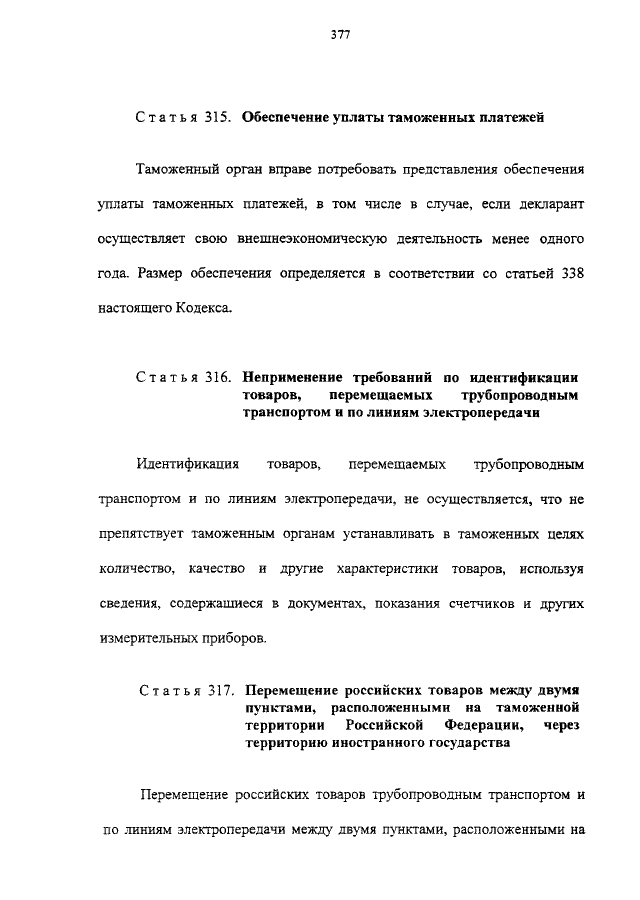 377

Статья 315. Обеспечение уплаты таможенных платежей

Таможенный орган вправе потребовать представления обеспечения уплаты таможенных платежей, в том числе в случае, если декларант осуществляет свою внешнеэкономическую деятельность менее одного года. Размер обеспечения определяется в соответствии со статьей 338 настоящего Кодекса.

Статья 316. Неприменение требований по идентификации товаров, перемещаемых трубопроводным транспортом и по линиям электропередачи

Идентификация товаров, перемещаемых трубопроводным транспортом и по линиям электропередачи, не осуществляется, что не препятствует таможенным органам устанавливать в таможенных целях количество, качество и другие характеристики товаров, используя сведения, содержащиеся в документах, показания счетчиков и других измерительных приборов.

Статья 317. Перемещение российских товаров между двумя пунктами, расположенными на таможенной территории Российской Федерации, через территорию иностранного государства

Перемещение российских товаров трубопроводным транспортом и по линиям электропередачи между двумя пунктами, расположенными на